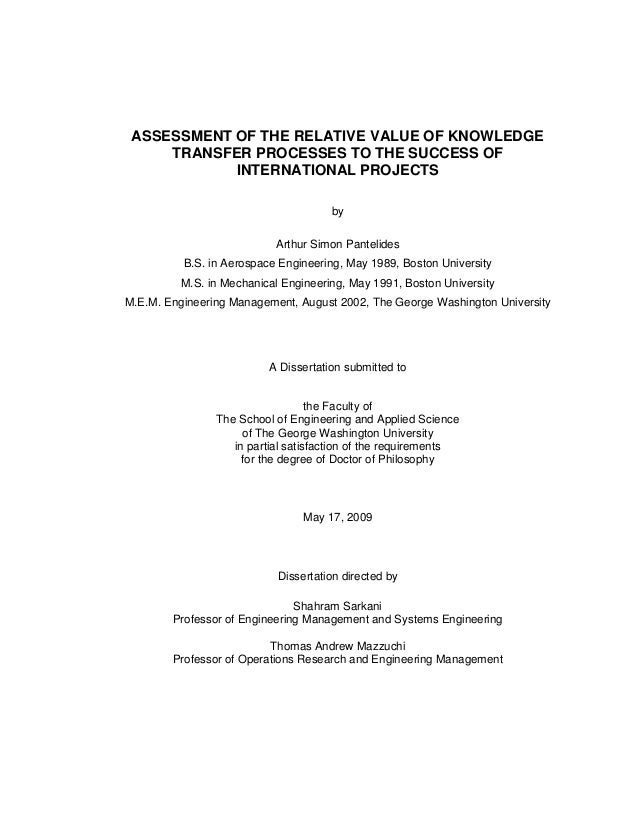 ASSESSMENT OF THE RELATIVE VALUE OF KNOWLEDGE TRANSFER PROCESSES TO THE SUCCESS OF INTERNATIONAL PROJECTS

by

Arthur Simon Pantelides
B.S. in Aerospace Engineering, May 1989, Boston University
M.S. in Mechanical Engineering, May 1991, Boston University
M.E.M. Engineering Management, August 2002, The George Washington University

A Dissertation submitted to

the Faculty of
The School of Engineering and Applied Science
of The George Washington University
in partial satisfaction of the requirements
for the degree of Doctor of Philosophy

May 17, 2009

Dissertation directed by

Shahram Sarkani
Professor of Engineering Management and Systems Engineering

Thomas Andrew Mazzuchi
Professor of Operations Research and Engineering Management